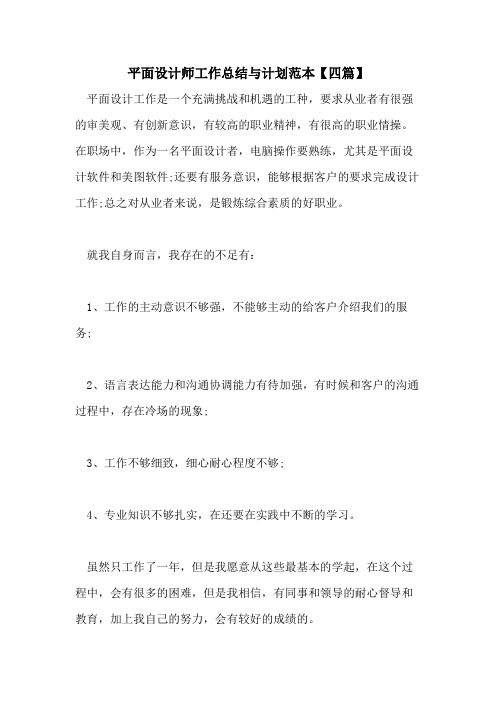 平面设计师工作总结与计划范本【四篇】

平面设计工作是一个充满挑战和机遇的工种，要求从业者有很强的审美观、有创新意识，有较高的职业精神，有很高的职业情操。在职场中，作为一名平面设计者，电脑操作要熟练，尤其是平面设计软件和美图软件;还要有服务意识，能够根据客户的要求完成设计工作;总之对从业者来说，是锻炼综合素质的好职业。

就我自身而言，我存在的不足有：

1、工作的主动意识不够强，不能够主动的给客户介绍我们的服务;

2、语言表达能力和沟通协调能力有待加强，有时候和客户的沟通过程中，存在冷场的现象;

3、工作不够细致，细心耐心程度不够;

4、专业知识不够扎实，在还要在实践中不断的学习。

虽然只工作了一年，但是我愿意从这些最基本的学起，在这个过程中，会有很多的困难，但是我相信，有同事和领导的耐心督导和教育，加上我自己的努力，会有较好的成绩的。